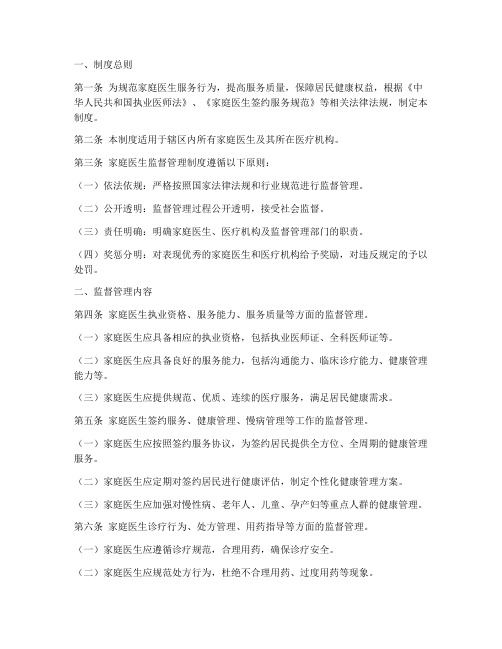 一、制度总则

第一条 为规范家庭医生服务行为，提高服务质量，保障居民健康权益，根据《中华人民共和国执业医师法》、《家庭医生签约服务规范》等相关法律法规，制定本制度。

第二条 本制度适用于辖区内所有家庭医生及其所在医疗机构。

第三条 家庭医生监督管理制度遵循以下原则：

（一）依法依规：严格按照国家法律法规和行业规范进行监督管理。

（二）公开透明：监督管理过程公开透明，接受社会监督。

（三）责任明确：明确家庭医生、医疗机构及监督管理部门的职责。

（四）奖惩分明：对表现优秀的家庭医生和医疗机构给予奖励，对违反规定的予以处罚。

二、监督管理内容

第四条 家庭医生执业资格、服务能力、服务质量等方面的监督管理。

（一）家庭医生应具备相应的执业资格，包括执业医师证、全科医师证等。

（二）家庭医生应具备良好的服务能力，包括沟通能力、临床诊疗能力、健康管理能力等。

（三）家庭医生应提供规范、优质、连续的医疗服务，满足居民健康需求。

第五条 家庭医生签约服务、健康管理、慢病管理等工作的监督管理。

（一）家庭医生应按照签约服务协议，为签约居民提供全方位、全周期的健康管理服务。

（二）家庭医生应定期对签约居民进行健康评估，制定个性化健康管理方案。

（三）家庭医生应加强对慢性病、老年人、儿童、孕产妇等重点人群的健康管理。

第六条 家庭医生诊疗行为、处方管理、用药指导等方面的监督管理。

（一）家庭医生应遵循诊疗规范，合理用药，确保诊疗安全。

（二）家庭医生应规范处方行为，杜绝不合理用药、过度用药等现象。